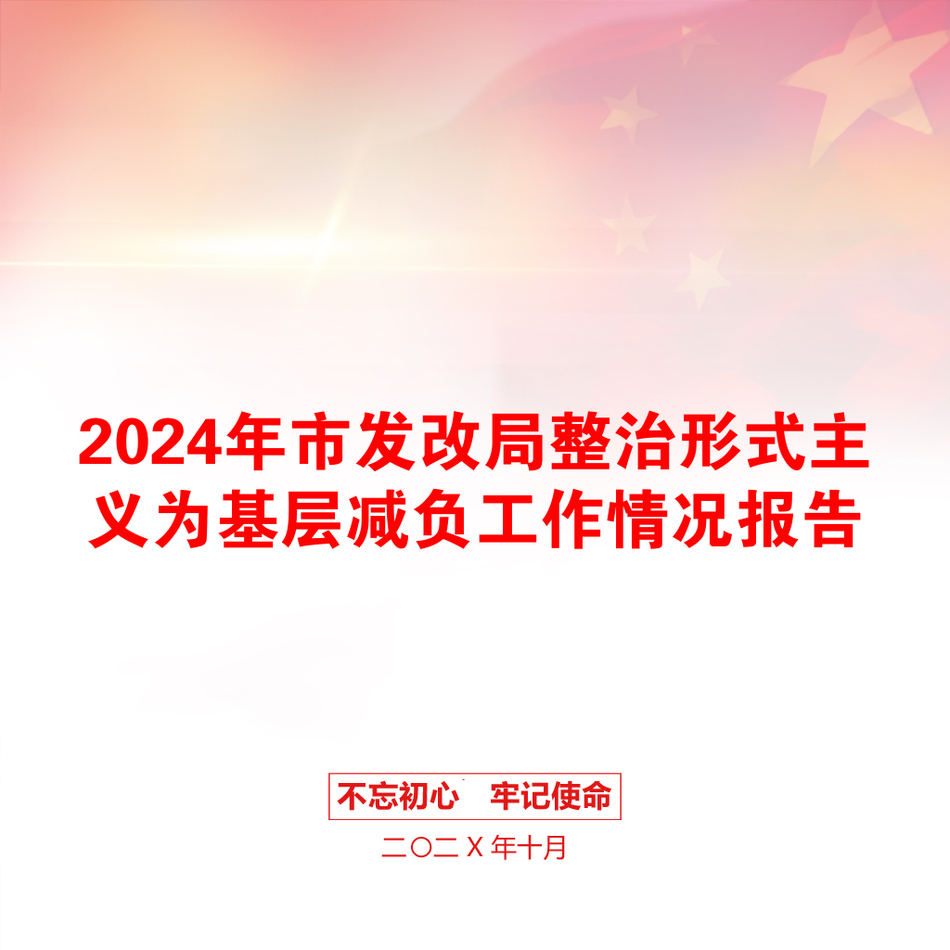 2024年市发改局整治形式主义为基层减负工作情况报告

不忘初心　牢记使命

二〇二X年十月